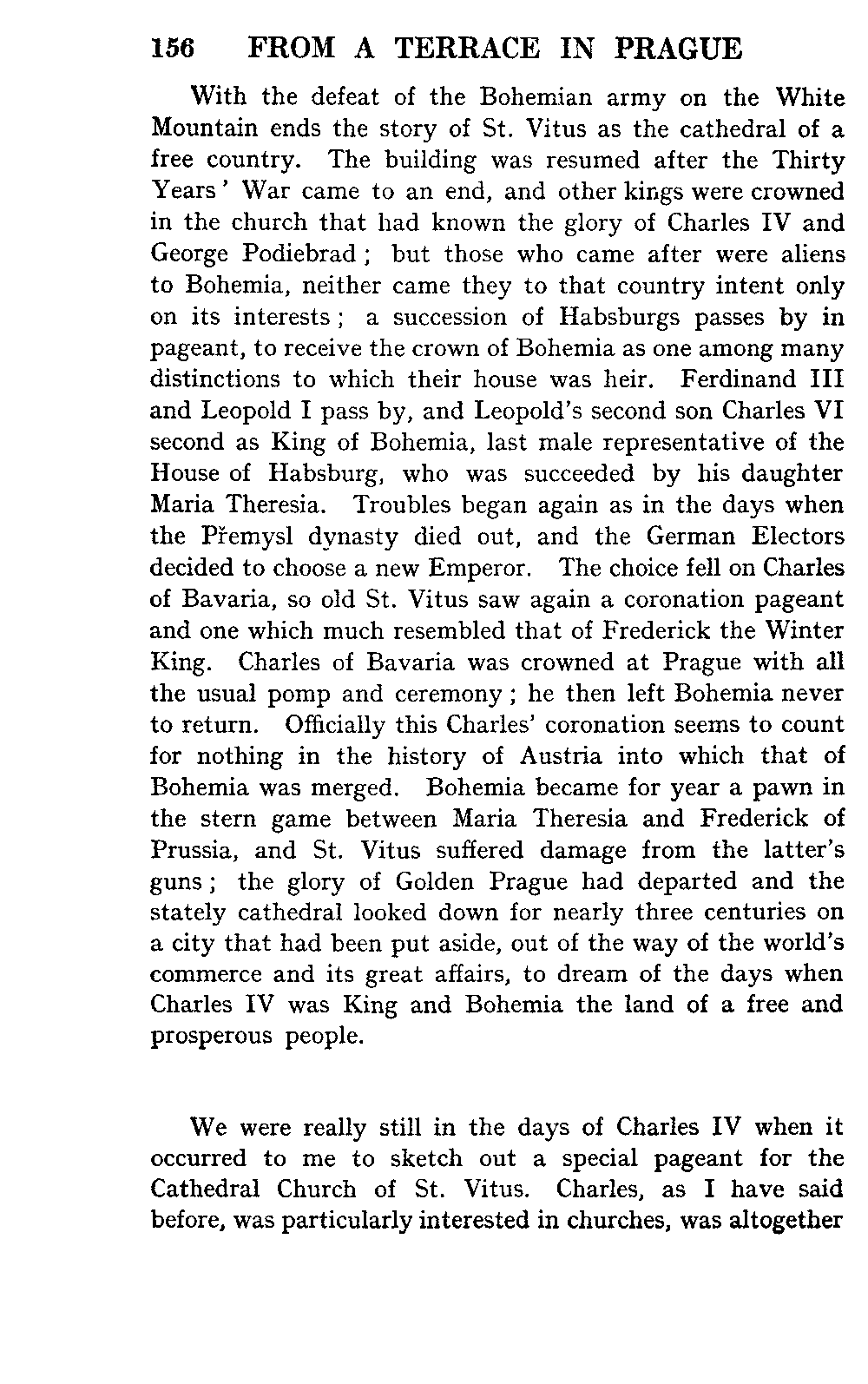 156 FROM A TERRACE IN PRAGUE

With the defeat of the Bohemian army on the White Mountain ends the story of St. Vitus as the cathedral of a free country. The building was resumed after the Thirty Years' War came to an end, and other kings were crowned in the church that had known the glory of Charles IV and George Podiebrad; but those who came after were aliens to Bohemia, neither came they to that country intent only on its interests; a succession of Habsburgs passes by in pageant, to receive the crown of Bohemia as one among many distinctions to which their house was heir. Ferdinand III and Leopold I pass by, and Leopold's second son Charles VI second as King of Bohemia, last male representative of the House of Habsburg, who was succeeded by his daughter Maria Theresia. Troubles began again as in the days when the Přemysl dynasty died out, and the German Electors decided to choose a new Emperor. The choice fell on Charles of Bavaria, so old St. Vitus saw again a coronation pageant and one which much resembled that of Frederick the Winter King. Charles of Bavaria was crowned at Prague with all the usual pomp and ceremony; he then left Bohemia never to return. Officially this Charles' coronation seems to count for nothing in the history of Austria into which that of Bohemia was merged. Bohemia became for year a pawn in the stern game between Maria Theresia and Frederick of Prussia, and St. Vitus suffered damage from the latter's guns; the glory of Golden Prague had departed and the stately cathedral looked down for nearly three centuries on a city that had been put aside, out of the way of the world's commerce and its great affairs, to dream of the days when Charles IV was King and Bohemia the land of a free and prosperous people.

We were really still in the days of Charles IV when it occurred to me to sketch out a special pageant for the Cathedral Church of St. Vitus. Charles, as I have said before, was particularly interested in churches, was altogether